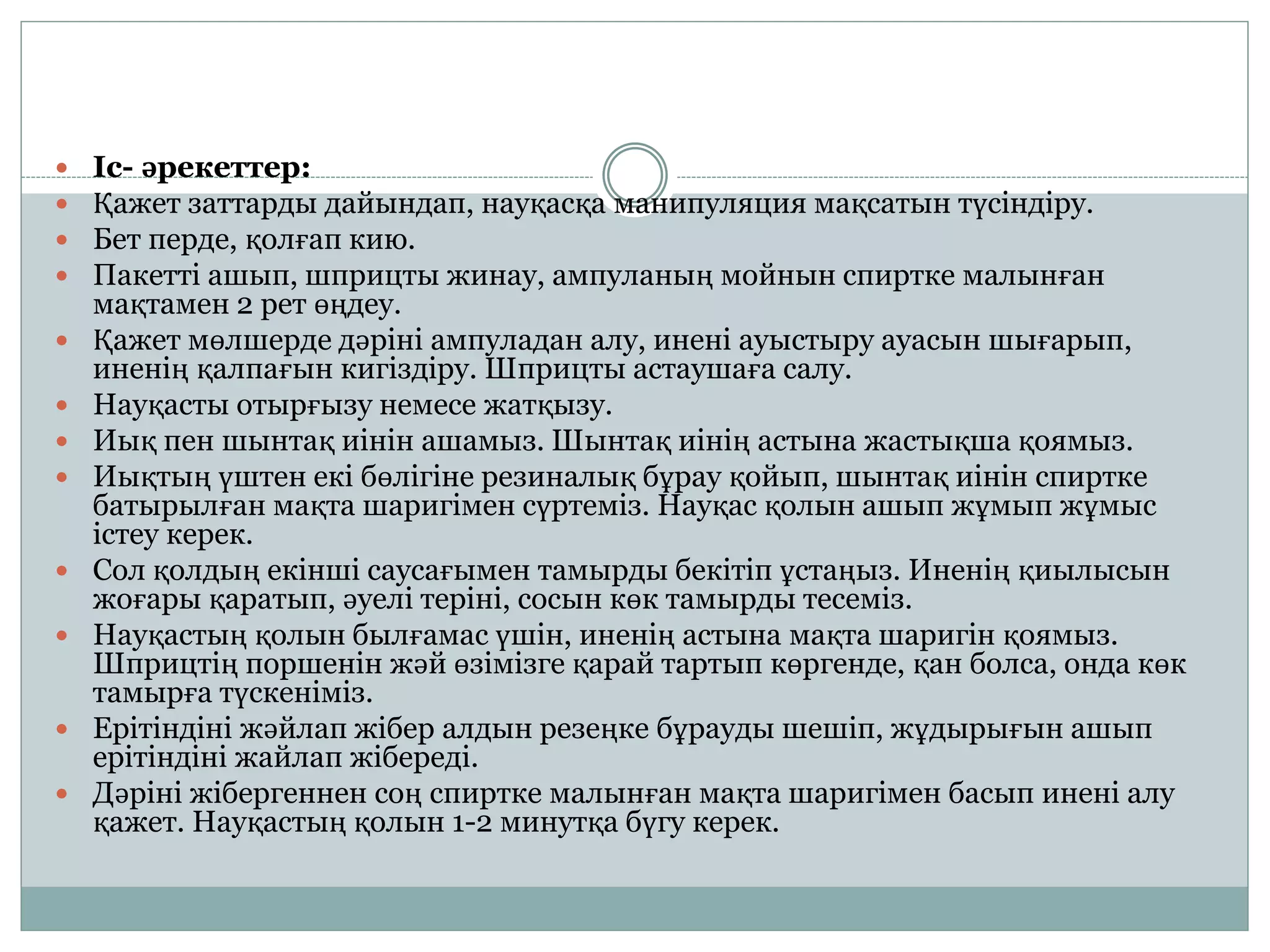 Іс- әрекеттер:

Қажет заттарды дайындап, науқасқа манипуляция мақсатын түсіндіру.

Бет перде, қолғап кию.

Пакетті ашып, шприцты жинау, ампуланың мойнын спиртке малынған мақтамен 2 рет өңдеу.

Қажет мөлшерде дәріні ампуладан алу, инені ауыстыру ауасын шығарып, иненің қалпағын кигіздіру. Шприцты астаушаға салу.

Науқасты отырғызу немесе жатқызу.

Иық пен шынтақ иінін ашамыз. Шынтақ иінің астына жастықша қоямыз.

Иықтың үштен екі бөлігіне резиналық бұрау қойып, шынтақ иінін спиртке батырылған мақта шаригімен сүртеміз. Науқас қолын ашып жұмып жұмыс істеу керек.

Сол қолдың екінші саусағымен тамырды бекітіп ұстаңыз. Иненің қиылысын жоғары қаратып, әуелі теріні, сосын көк тамырды тесеміз.

Науқастың қолын былғамас үшін, иненің астына мақта шаригін қоямыз. Шприцтің поршенін жәй өзімізге қарай тартып көргенде, қан болса, онда көк тамырға түскеніміз.

Ерітіндіні жәйлап жібер алдын резеңке бұрауды шешіп, жұдырығын ашып ерітіндіні жайлап жібереді.

Дәріні жібергеннен соң спиртке малынған мақта шаригімен басып инені алу қажет. Науқастың қолын 1-2 минутқа бүгу керек.